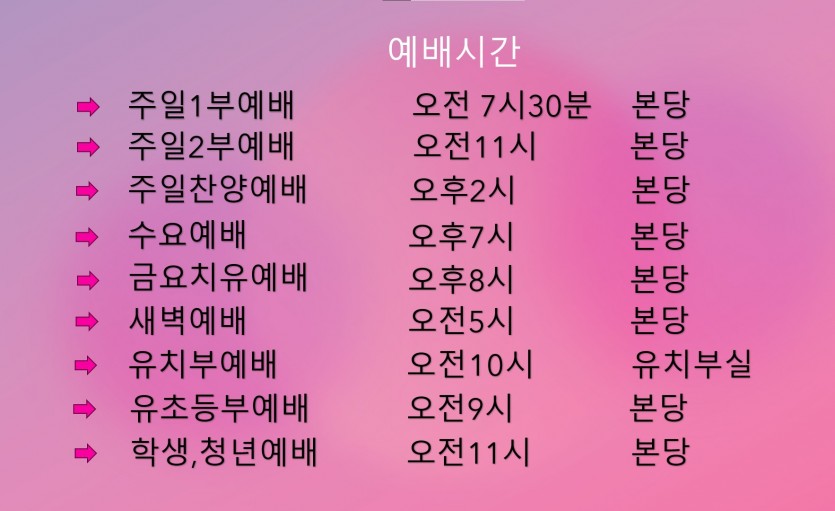 예배시간

➡ 주일1부예배 오전 7시30분 본당
➡ 주일2부예배 오전11시 본당
➡ 주일찬양예배 오후2시 본당
➡ 수요예배 오후7시 본당
➡ 금요치유예배 오후8시 본당
➡ 새벽예배 오전5시 본당
➡ 유치부예배 오전10시 유치부실
➡ 유초등부예배 오전9시 본당
➡ 학생,청년예배 오전11시 본당